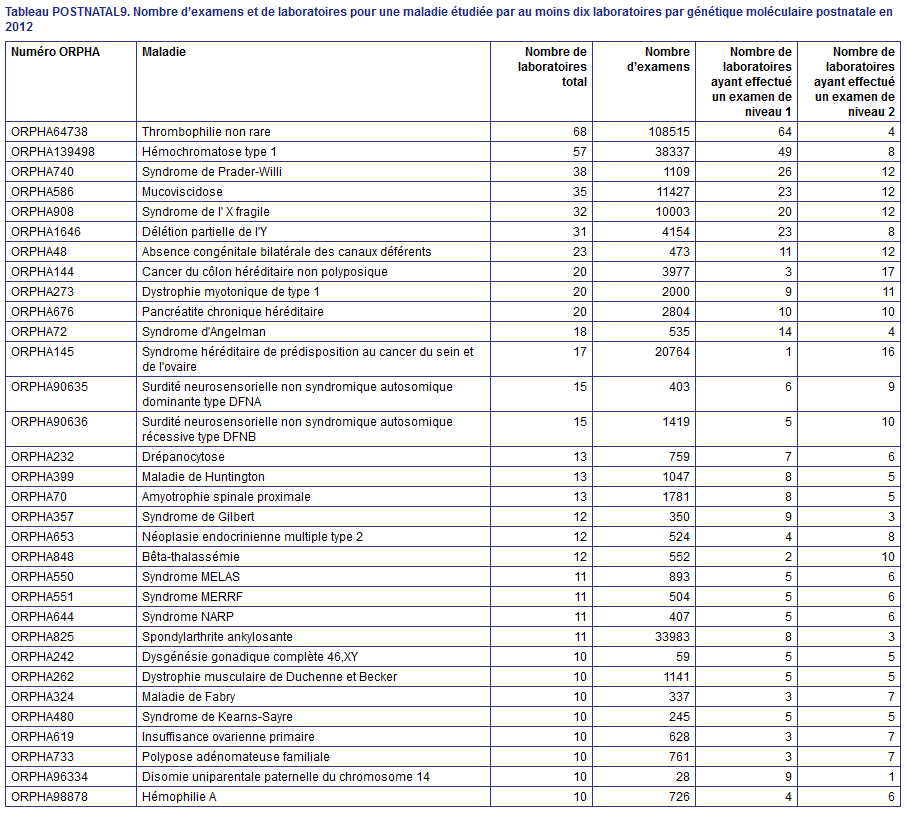 Tableau POSTNATAL9. Nombre d'examens et de laboratoires pour une maladie étudiée par au moins dix laboratoires par génétique moléculaire postnatale en 2012

| Numéro ORPHA | Maladie | Nombre de laboratoires total | Nombre d'examens | Nombre de laboratoires ayant effectué un examen de niveau 1 | Nombre de laboratoires ayant effectué un examen de niveau 2 |
|---|---|---|---|---|---|
| ORPHA64738 | Thrombophilie non rare | 68 | 108515 | 64 | 4 |
| ORPHA139498 | Hémochromatose type 1 | 57 | 38337 | 49 | 8 |
| ORPHA740 | Syndrome de Prader-Willi | 38 | 1109 | 26 | 12 |
| ORPHA586 | Mucoviscidose | 35 | 11427 | 23 | 12 |
| ORPHA908 | Syndrome de l' X fragile | 32 | 10003 | 20 | 12 |
| ORPHA1646 | Délétion partielle de l'Y | 31 | 4154 | 23 | 8 |
| ORPHA48 | Absence congénitale bilatérale des canaux déférents | 23 | 473 | 11 | 12 |
| ORPHA144 | Cancer du côlon héréditaire non polyposique | 20 | 3977 | 3 | 17 |
| ORPHA273 | Dystrophie myotonique de type 1 | 20 | 2000 | 9 | 11 |
| ORPHA676 | Pancréatite chronique héréditaire | 20 | 2804 | 10 | 10 |
| ORPHA72 | Syndrome d'Angelman | 18 | 535 | 14 | 4 |
| ORPHA145 | Syndrome héréditaire de prédisposition au cancer du sein et de l'ovaire | 17 | 20764 | 1 | 16 |
| ORPHA90635 | Surdité neurosensorielle non syndromique autosomique dominante type DFNA | 15 | 403 | 6 | 9 |
| ORPHA90636 | Surdité neurosensorielle non syndromique autosomique récessive type DFNB | 15 | 1419 | 5 | 10 |
| ORPHA232 | Drépanocytose | 13 | 759 | 7 | 6 |
| ORPHA399 | Maladie de Huntington | 13 | 1047 | 8 | 5 |
| ORPHA70 | Amyotrophie spinale proximale | 13 | 1781 | 8 | 5 |
| ORPHA357 | Syndrome de Gilbert | 12 | 350 | 9 | 3 |
| ORPHA653 | Néoplasie endocrinienne multiple type 2 | 12 | 524 | 4 | 8 |
| ORPHA848 | Bêta-thalassémie | 12 | 552 | 2 | 10 |
| ORPHA550 | Syndrome MELAS | 11 | 893 | 5 | 6 |
| ORPHA551 | Syndrome MERRF | 11 | 504 | 5 | 6 |
| ORPHA644 | Syndrome NARP | 11 | 407 | 5 | 6 |
| ORPHA825 | Spondylarthrite ankylosante | 11 | 33983 | 8 | 3 |
| ORPHA242 | Dysgénésie gonadique complète 46,XY | 10 | 59 | 5 | 5 |
| ORPHA262 | Dystrophie musculaire de Duchenne et Becker | 10 | 1141 | 5 | 5 |
| ORPHA324 | Maladie de Fabry | 10 | 337 | 3 | 7 |
| ORPHA480 | Syndrome de Kearns-Sayre | 10 | 245 | 5 | 5 |
| ORPHA619 | Insuffisance ovarienne primaire | 10 | 628 | 3 | 7 |
| ORPHA733 | Polypose adénomateuse familiale | 10 | 761 | 3 | 7 |
| ORPHA96334 | Disomie uniparentale paternelle du chromosome 14 | 10 | 28 | 9 | 1 |
| ORPHA98878 | Hémophilie A | 10 | 726 | 4 | 6 |